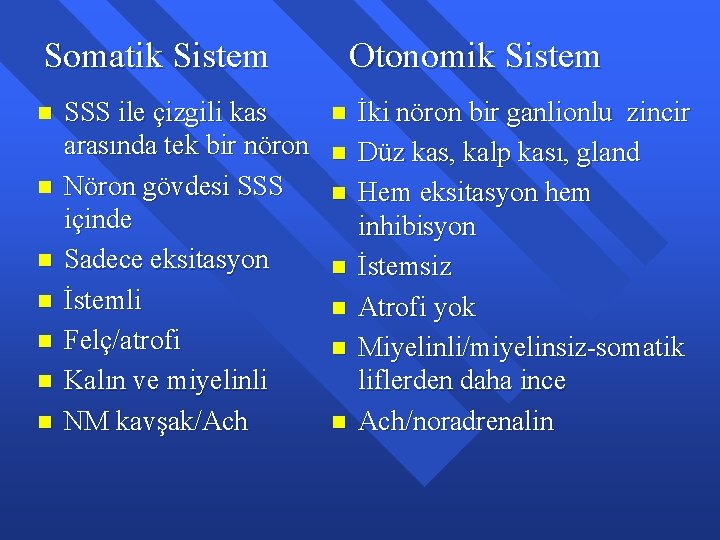 Somatik Sistem

- SSS ile çizgili kas arasında tek bir nöron
- Nöron gövdesi SSS içinde
- Sadece eksitasyon
- İstemli
- Felç/atrofi
- Kalın ve miyelinli
- NM kavşak/Ach

Otonomik Sistem

- İki nöron bir ganlionlu zincir
- Düz kas, kalp kası, gland
- Hem eksitasyon hem inhibisyon
- İstemsiz
- Atrofi yok
- Miyelinli/miyelinsiz-somatik liflerden daha ince
- Ach/noradrenalin